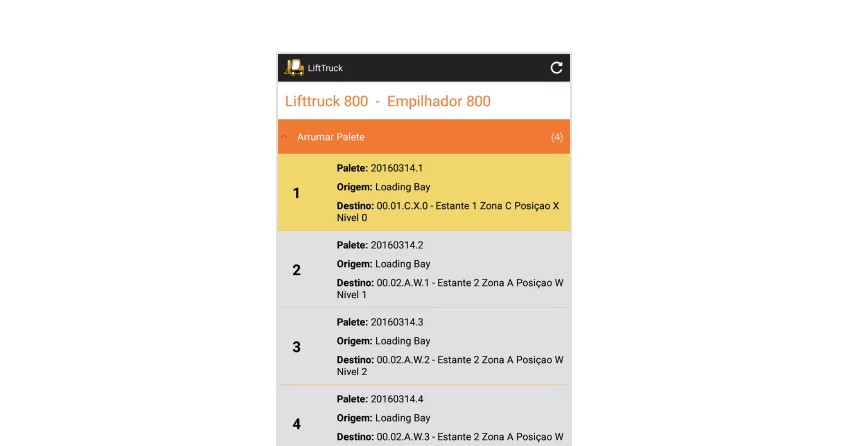 LiftTruck

Lifttruck 800 - Empilhador 800

Arrumar Palete (4)

1
Palete: 20160314.1
Origem: Loading Bay
Destino: 00.01.C.X.0 - Estante 1 Zona C Posiçao X Nivel 0

2
Palete: 20160314.2
Origem: Loading Bay
Destino: 00.02.A.W.1 - Estante 2 Zona A Posiçao W Nivel 1

3
Palete: 20160314.3
Origem: Loading Bay
Destino: 00.02.A.W.2 - Estante 2 Zona A Posiçao W Nivel 2

4
Palete: 20160314.4
Origem: Loading Bay
Destino: 00.02.A.W.3 - Estante 2 Zona A Posiçao W